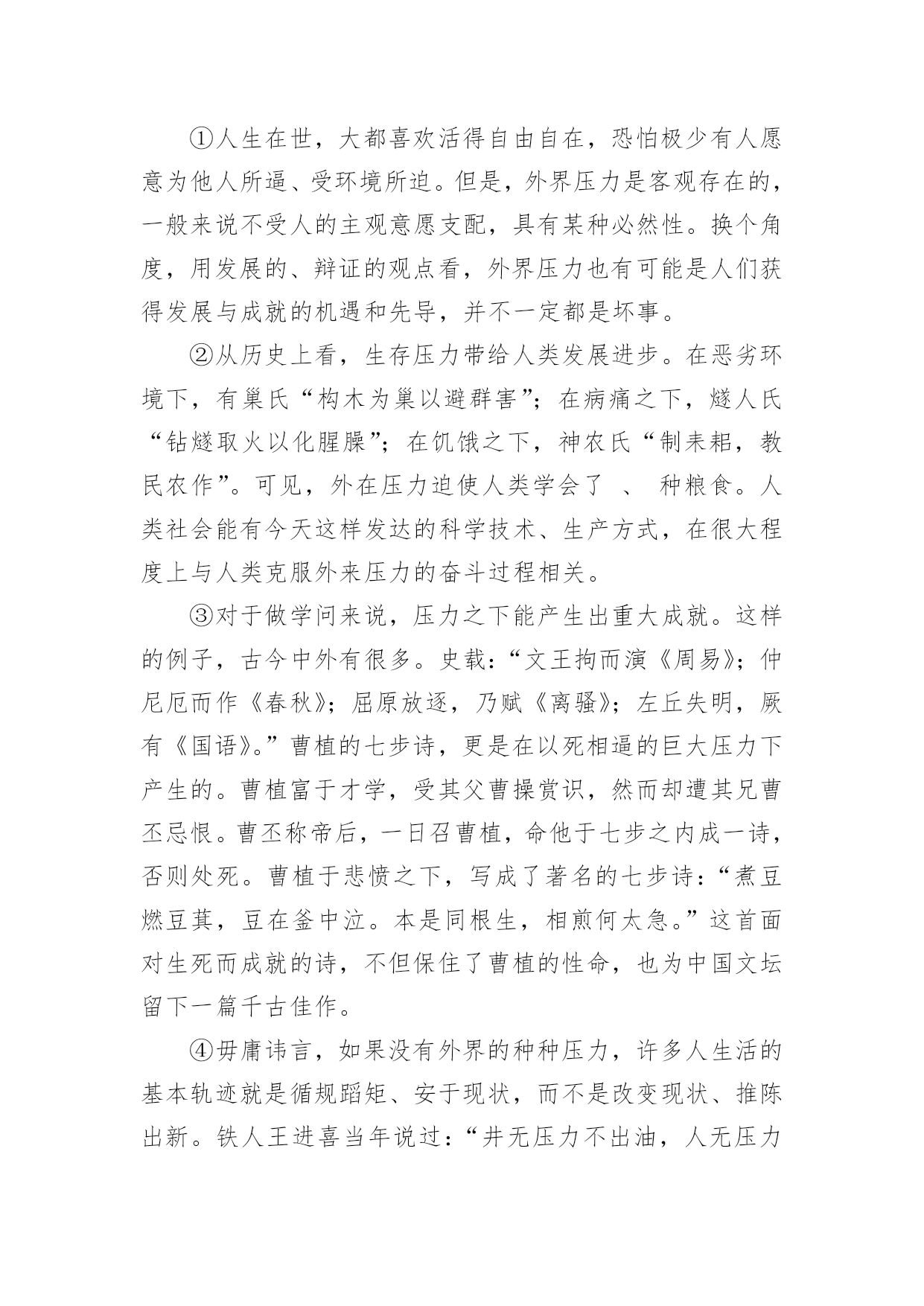 ①人生在世，大都喜欢活得自由自在，恐怕极少有人愿意为他人所逼、受环境所迫。但是，外界压力是客观存在的，一般来说不受人的主观意愿支配，具有某种必然性。换个角度，用发展的、辩证的观点看，外界压力也有可能是人们获得发展与成就的机遇和先导，并不一定都是坏事。

②从历史上看，生存压力带给人类发展进步。在恶劣环境下，有巢氏“构木为巢以避群害”；在病痛之下，燧人氏“钻燧取火以化腥臊”；在饥饿之下，神农氏“制耒耜，教民农作”。可见，外在压力迫使人类学会了 、 种粮食。人类社会能有今天这样发达的科学技术、生产方式，在很大程度上与人类克服外来压力的奋斗过程相关。

③对于做学问来说，压力之下能产生出重大成就。这样的例子，古今中外有很多。史载：“文王拘而演《周易》；仲尼厄而作《春秋》；屈原放逐，乃赋《离骚》；左丘失明，厥有《国语》。”曹植的七步诗，更是在以死相逼的巨大压力下产生的。曹植富于才学，受其父曹操赏识，然而却遭其兄曹丕忌恨。曹丕称帝后，一日召曹植，命他于七步之内成一诗，否则处死。曹植于悲愤之下，写成了著名的七步诗：“煮豆燃豆萁，豆在釜中泣。本是同根生，相煎何太急。”这首面对生死而成就的诗，不但保住了曹植的性命，也为中国文坛留下一篇千古佳作。

④毋庸讳言，如果没有外界的种种压力，许多人生活的基本轨迹就是循规蹈矩、安于现状，而不是改变现状、推陈出新。铁人王进喜当年说过：“井无压力不出油，人无压力